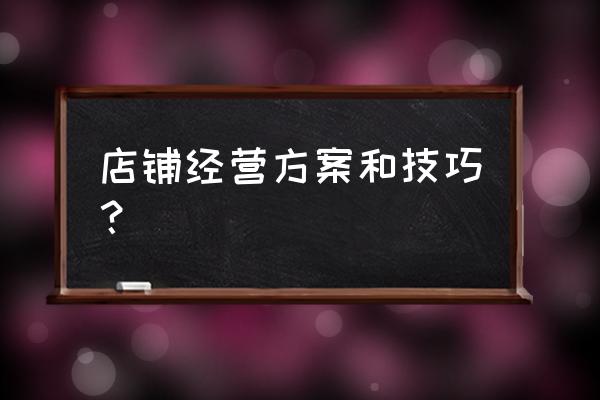 店铺经营方案和技巧？